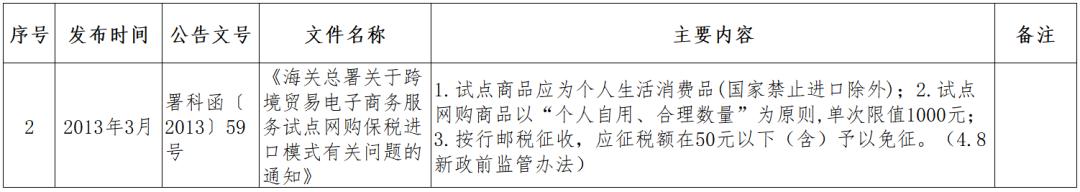 | 序号 | 发布时间 | 公告文号 | 文件名称 | 主要内容 | 备注 |
|---|---|---|---|---|---|
| 2 | 2013年3月 | 署科函〔2013〕59号 | 《海关总署关于跨境贸易电子商务服务试点网购保税进口模式有关问题的通知》 | 1.试点商品应为个人生活消费品(国家禁止进口除外)；2.试点网购商品以“个人自用、合理数量”为原则,单次限值1000元；3.按行邮税征收，应征税额在50元以下（含）予以免征。（4.8新政前监管办法） | |